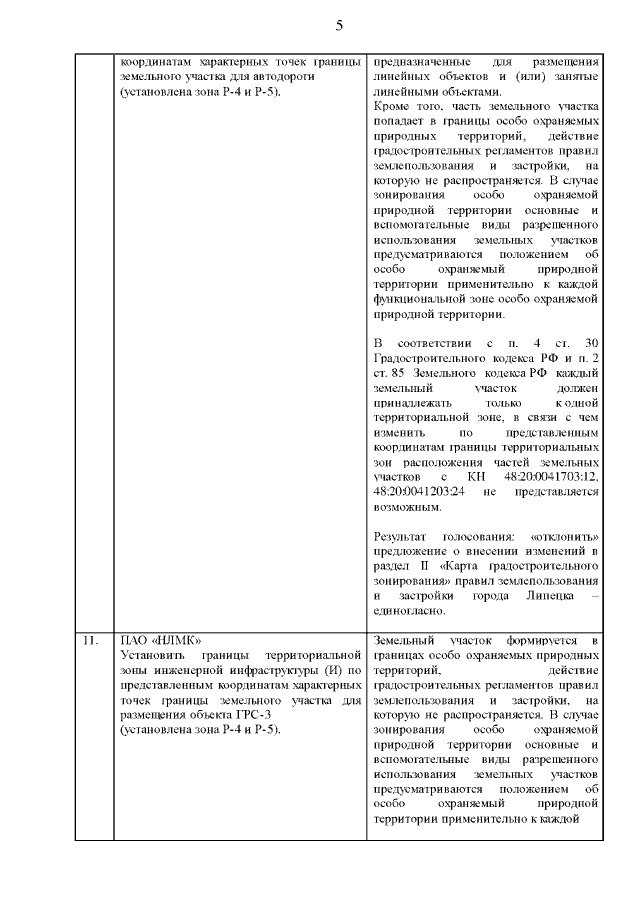 5

| | | |
|---|---|---|
| | координатам характерных точек границы земельного участка для автодороги (установлена зона Р-4 и Р-5). | предназначенные для размещения линейных объектов и (или) занятые линейными объектами. Кроме того, часть земельного участка попадает в границы особо охраняемых природных территорий, действие градостроительных регламентов правил землепользования и застройки, на которую не распространяется. В случае зонирования особо охраняемой природной территории основные и вспомогательные виды разрешенного использования земельных участков предусматриваются положением об особо охраняемый природной территории применительно к каждой функциональной зоне особо охраняемой природной территории.<br><br>В соответствии с п. 4 ст. 30 Градостроительного кодекса РФ и п. 2 ст. 85 Земельного кодекса РФ каждый земельный участок должен принадлежать только к одной территориальной зоне, в связи с чем изменить по представленным координатам границы территориальных зон расположения частей земельных участков с КН 48:20:0041703:12, 48:20:0041203:24 не представляется возможным.<br><br>Результат голосования: «отклонить» предложение о внесении изменений в раздел II «Карта градостроительного зонирования» правил землепользования и застройки города Липецка – единогласно. |
| 11. | ПАО «НЛМК» Установить границы территориальной зоны инженерной инфраструктуры (И) по представленным координатам характерных точек границы земельного участка для размещения объекта ГРС-3 (установлена зона Р-4 и Р-5). | Земельный участок формируется в границах особо охраняемых природных территорий, действие градостроительных регламентов правил землепользования и застройки, на которую не распространяется. В случае зонирования особо охраняемой природной территории основные и вспомогательные виды разрешенного использования земельных участков предусматриваются положением об особо охраняемый природной территории применительно к каждой |